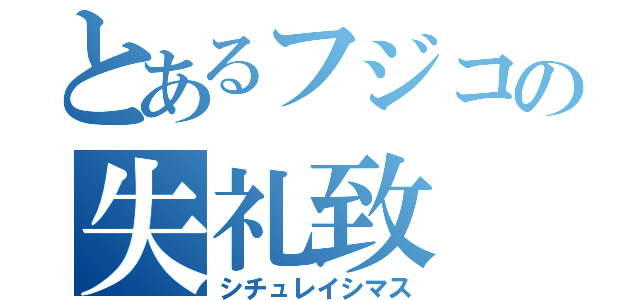 とあるフジコの
失礼致
シチュレイシマス